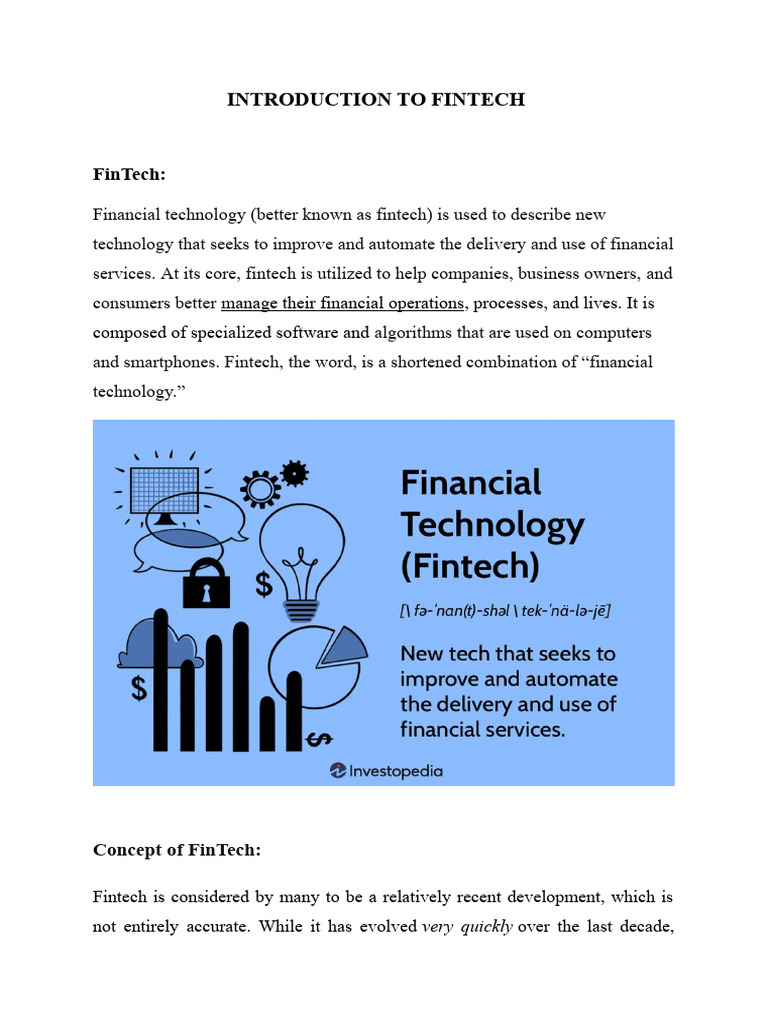 INTRODUCTION TO FINTECH

FinTech:

Financial technology (better known as fintech) is used to describe new technology that seeks to improve and automate the delivery and use of financial services. At its core, fintech is utilized to help companies, business owners, and consumers better manage their financial operations, processes, and lives. It is composed of specialized software and algorithms that are used on computers and smartphones. Fintech, the word, is a shortened combination of “financial technology.”

$ $ $

Financial Technology (Fintech)

[\ fə-ˈnan(t)-shəl \ tek-ˈnä-lə-jē]

New tech that seeks to improve and automate the delivery and use of financial services.

Investopedia

Concept of FinTech:

Fintech is considered by many to be a relatively recent development, which is not entirely accurate. While it has evolved very quickly over the last decade,